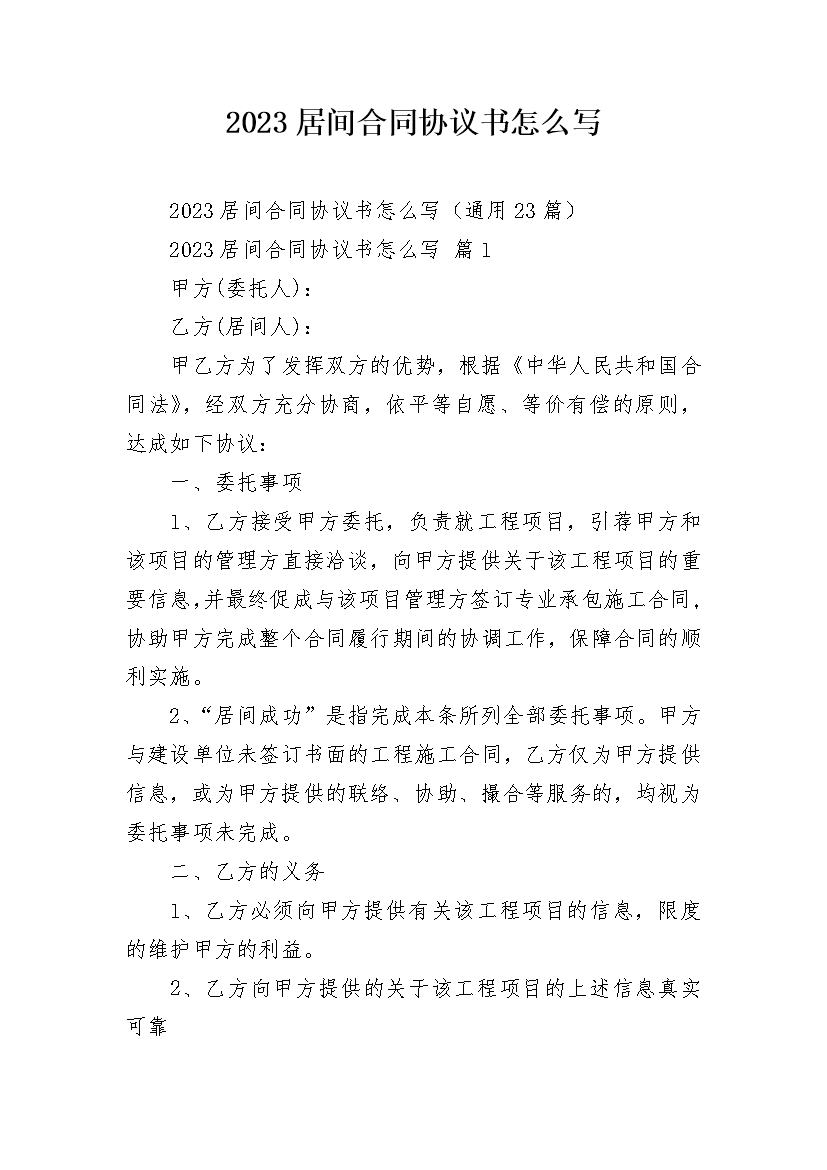 2023居间合同协议书怎么写

2023居间合同协议书怎么写（通用23篇）

2023居间合同协议书怎么写 篇1

甲方(委托人)：

乙方(居间人)：

甲乙方为了发挥双方的优势，根据《中华人民共和国合同法》，经双方充分协商，依平等自愿、等价有偿的原则，达成如下协议：

一、委托事项

1、乙方接受甲方委托，负责就工程项目，引荐甲方和该项目的管理方直接洽谈，向甲方提供关于该工程项目的重要信息,并最终促成与该项目管理方签订专业承包施工合同，协助甲方完成整个合同履行期间的协调工作，保障合同的顺利实施。

2、“居间成功”是指完成本条所列全部委托事项。甲方与建设单位未签订书面的工程施工合同，乙方仅为甲方提供信息，或为甲方提供的联络、协助、撮合等服务的，均视为委托事项未完成。

二、乙方的义务

1、乙方必须向甲方提供有关该工程项目的信息，限度的维护甲方的利益。

2、乙方向甲方提供的关于该工程项目的上述信息真实可靠